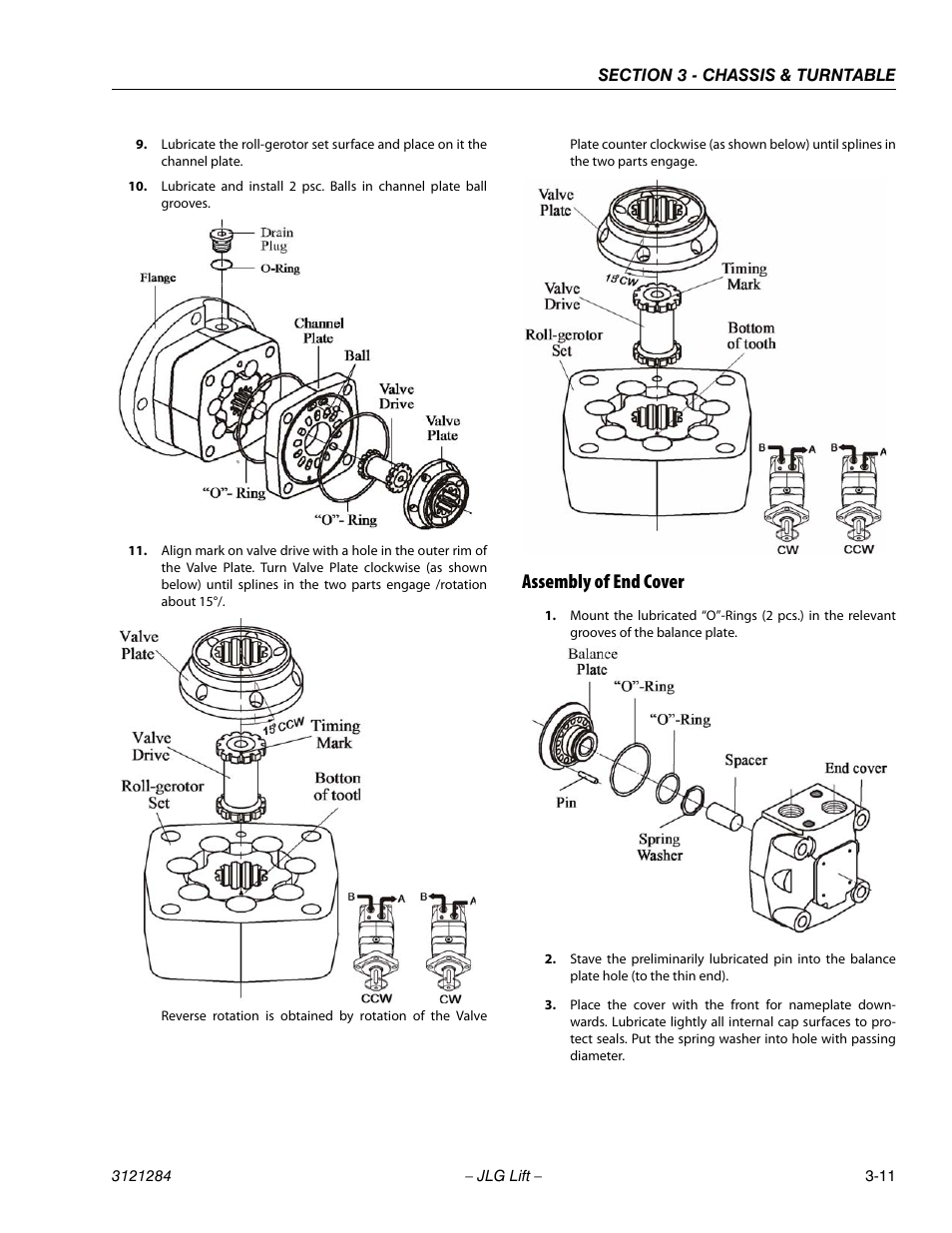 SECTION 3 - CHASSIS & TURNTABLE

9. Lubricate the roll-gerotor set surface and place on it the channel plate.

10. Lubricate and install 2 psc. Balls in channel plate ball grooves.

Drain Plug
O-Ring
Flange
Channel Plate
Ball
Valve Drive
Valve Plate
"O"- Ring
"O"- Ring

11. Align mark on valve drive with a hole in the outer rim of the Valve Plate. Turn Valve Plate clockwise (as shown below) until splines in the two parts engage /rotation about 15°/.

Valve Plate
15° CCW
Timing Mark
Valve Drive
Roll-gerotor Set
Botton of tootl
B A
B A
CCW
CW

Reverse rotation is obtained by rotation of the Valve Plate counter clockwise (as shown below) until splines in the two parts engage.

Valve Plate
15° CW
Timing Mark
Valve Drive
Roll-gerotor Set
Bottom of tooth
B A
B A
CW
CCW

Assembly of End Cover

1. Mount the lubricated "O"-Rings (2 pcs.) in the relevant grooves of the balance plate.

Balance Plate
"O"-Ring
"O"-Ring
Spacer
End cover
Pin
Spring Washer

2. Stave the preliminarily lubricated pin into the balance plate hole (to the thin end).

3. Place the cover with the front for nameplate downwards. Lubricate lightly all internal cap surfaces to protect seals. Put the spring washer into hole with passing diameter.

3121284 – JLG Lift – 3-11